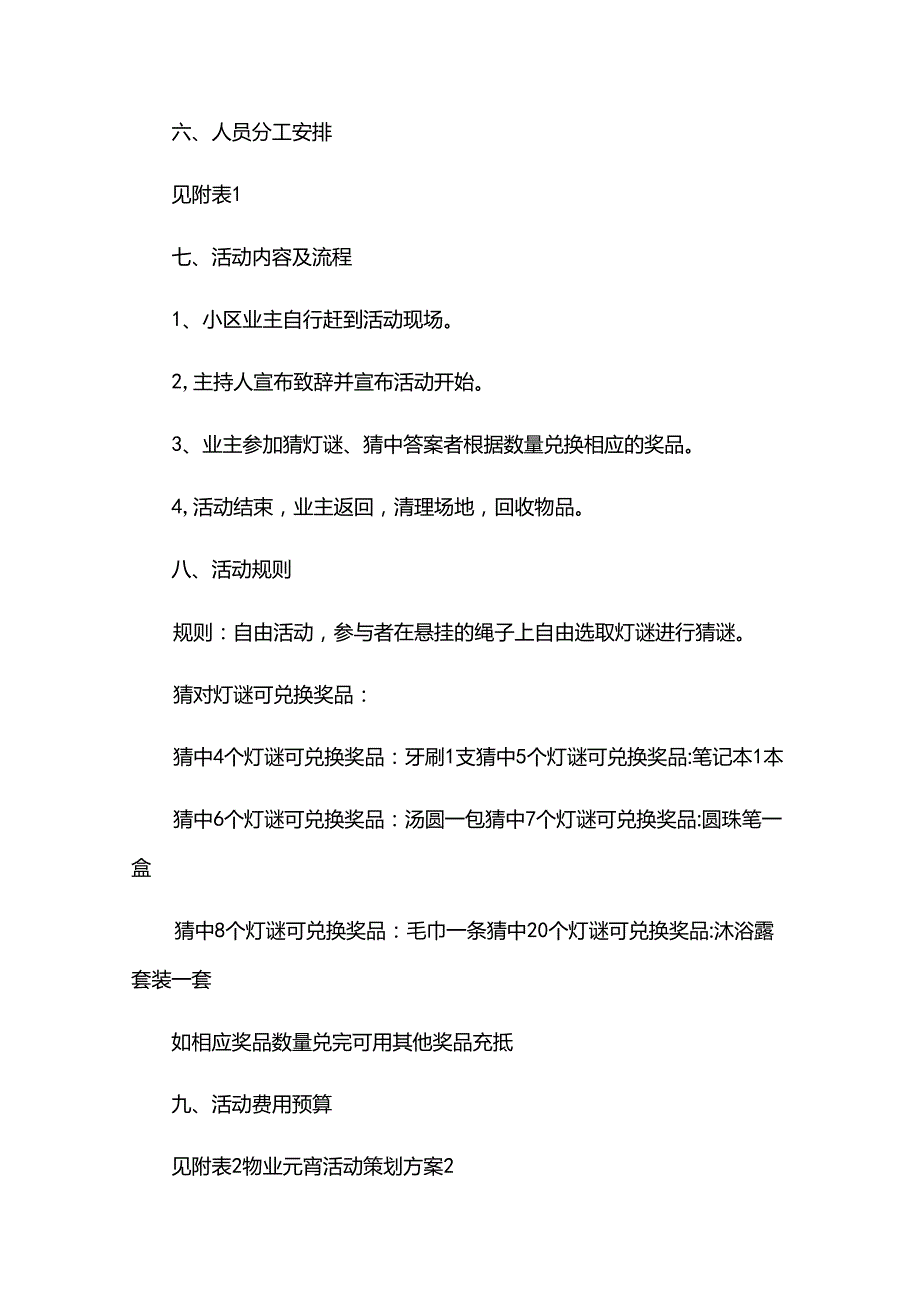 六、人员分工安排

见附表1

七、活动内容及流程

1、小区业主自行赶到活动现场。

2,主持人宣布致辞并宣布活动开始。

3、业主参加猜灯谜、猜中答案者根据数量兑换相应的奖品。

4,活动结束，业主返回，清理场地，回收物品。

八、活动规则

规则：自由活动，参与者在悬挂的绳子上自由选取灯谜进行猜谜。

猜对灯谜可兑换奖品：

猜中4个灯谜可兑换奖品：牙刷1支猜中5个灯谜可兑换奖品:笔记本1本

猜中6个灯谜可兑换奖品：汤圆一包猜中7个灯谜可兑换奖品:圆珠笔一盒

猜中8个灯谜可兑换奖品：毛巾一条猜中20个灯谜可兑换奖品:沐浴露套装一套

如相应奖品数量兑完可用其他奖品充抵

九、活动费用预算

见附表2物业元宵活动策划方案2